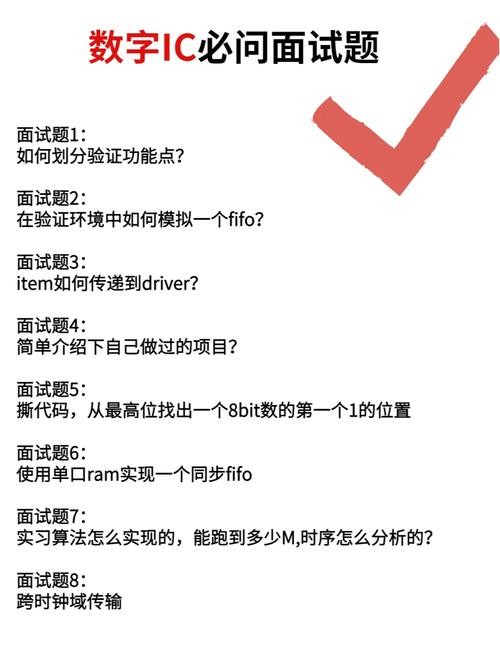 数字IC必问面试题

面试题1:
如何划分验证功能点?

面试题2:
在验证环境中如何模拟一个fifo?

面试题3:
item如何传递到driver?

面试题4:
简单介绍下自己做过的项目?

面试题5:
撕代码，从最高位找出一个8bit数的第一个1的位置

面试题6:
使用单口ram实现一个同步fifo

面试题7:
实习算法怎么实现的，能跑到多少M,时序怎么分析的?

面试题8:
跨时钟域传输